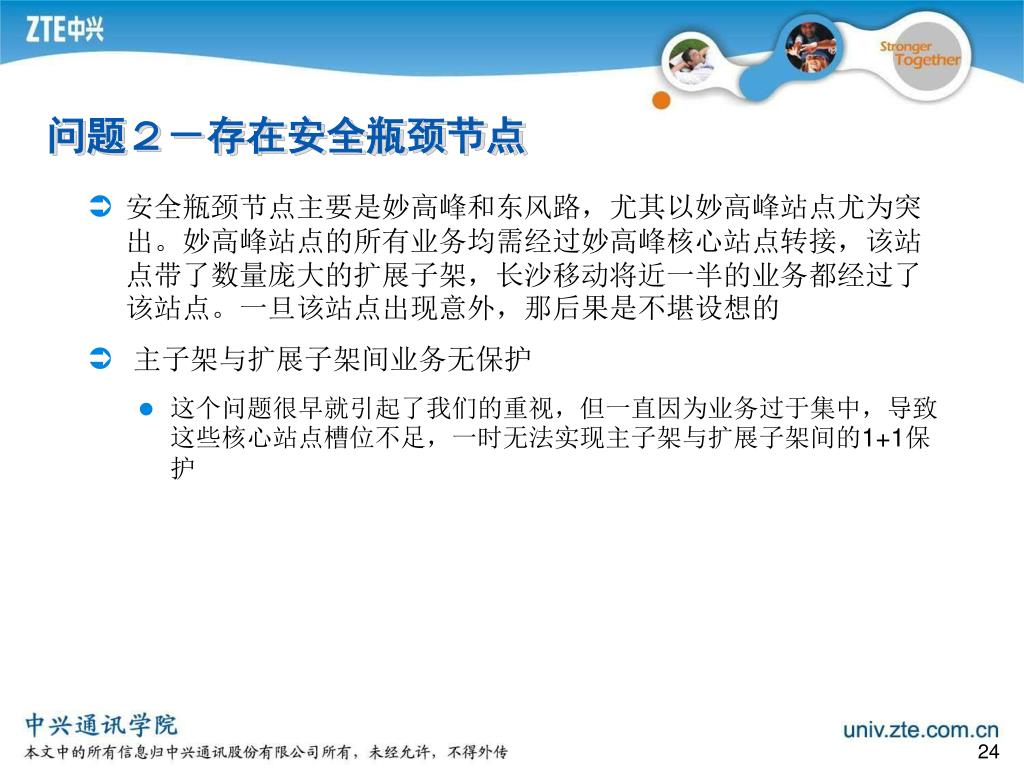 ZTE中兴

Stronger Together

问题２－存在安全瓶颈节点

安全瓶颈节点主要是妙高峰和东风路，尤其以妙高峰站点尤为突出。妙高峰站点的所有业务均需经过妙高峰核心站点转接，该站点带了数量庞大的扩展子架，长沙移动将近一半的业务都经过了该站点。一旦该站点出现意外，那后果是不堪设想的

主子架与扩展子架间业务无保护

这个问题很早就引起了我们的重视，但一直因为业务过于集中，导致这些核心站点槽位不足，一时无法实现主子架与扩展子架间的1+1保护

中兴通讯学院
本文中的所有信息归中兴通讯股份有限公司所有，未经允许，不得外传

univ.zte.com.cn
24